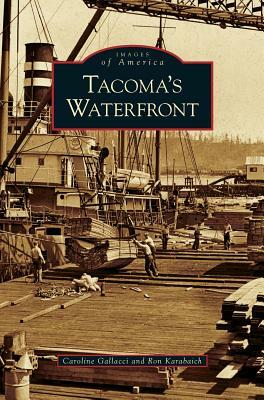 IMAGES
of America

TACOMA'S
WATERFRONT

Caroline Gallacci and Ron Karabaich